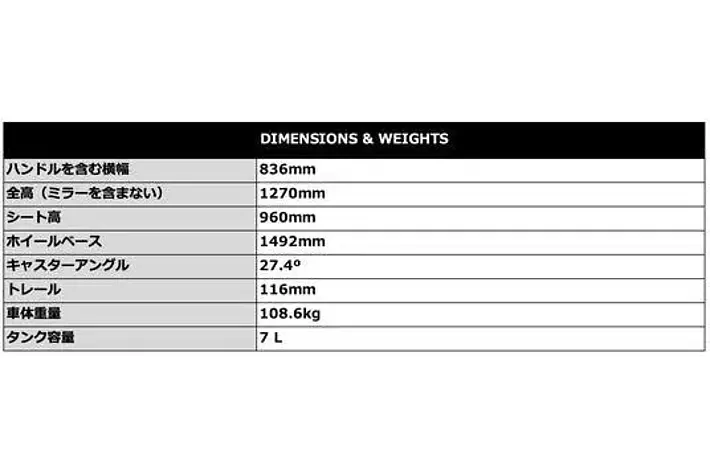 | DIMENSIONS & WEIGHTS | |
|---|---|
| ハンドルを含む横幅 | 836mm |
| 全高（ミラーを含まない） | 1270mm |
| シート高 | 960mm |
| ホイールベース | 1492mm |
| キャスターアングル | 27.4º |
| トレール | 116mm |
| 車体重量 | 108.6kg |
| タンク容量 | 7 L |